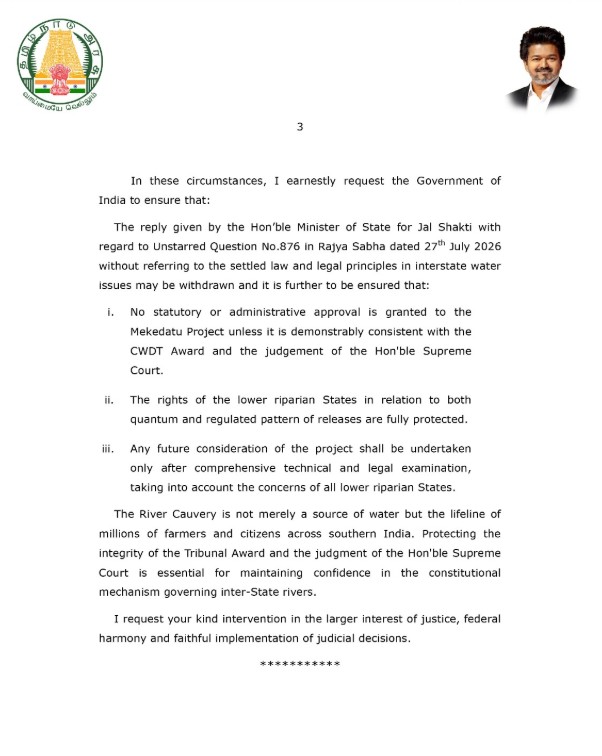 தமிழ்நாடு அரசு

வாய்மையே வெல்லும்

3

In these circumstances, I earnestly request the Government of India to ensure that:

The reply given by the Hon'ble Minister of State for Jal Shakti with regard to Unstarred Question No.876 in Rajya Sabha dated 27$^{th}$ July 2026 without referring to the settled law and legal principles in interstate water issues may be withdrawn and it is further to be ensured that:

i. No statutory or administrative approval is granted to the Mekedatu Project unless it is demonstrably consistent with the CWDT Award and the judgement of the Hon'ble Supreme Court.

ii. The rights of the lower riparian States in relation to both quantum and regulated pattern of releases are fully protected.

iii. Any future consideration of the project shall be undertaken only after comprehensive technical and legal examination, taking into account the concerns of all lower riparian States.

The River Cauvery is not merely a source of water but the lifeline of millions of farmers and citizens across southern India. Protecting the integrity of the Tribunal Award and the judgment of the Hon'ble Supreme Court is essential for maintaining confidence in the constitutional mechanism governing inter-State rivers.

I request your kind intervention in the larger interest of justice, federal harmony and faithful implementation of judicial decisions.

***********